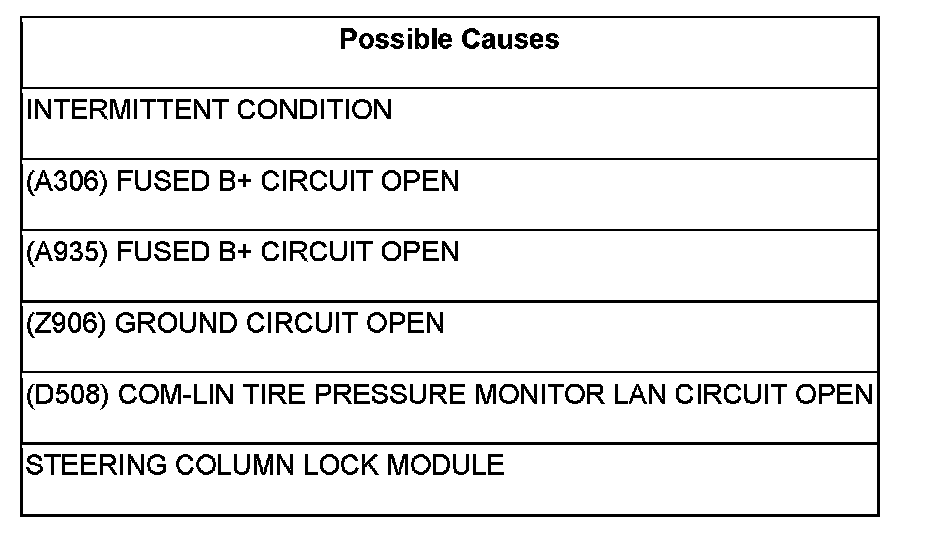 | Possible Causes |
|---|
| INTERMITTENT CONDITION |
| (A306) FUSED B+ CIRCUIT OPEN |
| (A935) FUSED B+ CIRCUIT OPEN |
| (Z906) GROUND CIRCUIT OPEN |
| (D508) COM-LIN TIRE PRESSURE MONITOR LAN CIRCUIT OPEN |
| STEERING COLUMN LOCK MODULE |